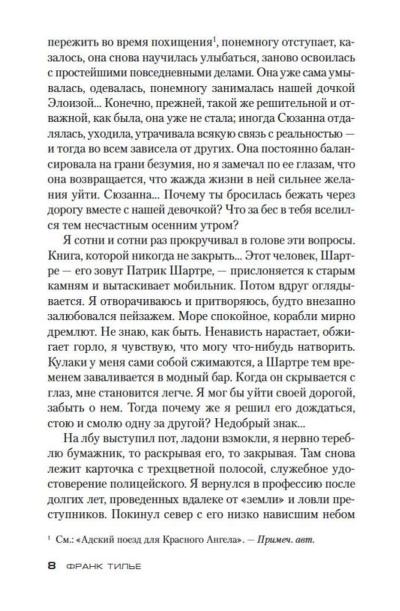 пережить во время похищения$^1$, понемногу отступает, казалось, она снова научилась улыбаться, заново освоилась с простейшими повседневными делами. Она уже сама умывалась, одевалась, понемногу занималась нашей дочкой Элоизой... Конечно, прежней, такой же решительной и отважной, как была, она уже не стала; иногда Сюзанна отдалялась, уходила, утрачивала всякую связь с реальностью — и тогда во всем зависела от других. Она постоянно балансировала на грани безумия, но я замечал по ее глазам, что она возвращается, что жажда жизни в ней сильнее желания уйти. Сюзанна... Почему ты бросилась бежать через дорогу вместе с нашей девочкой? Что за бес в тебя вселился тем несчастным осенним утром?

Я сотни и сотни раз прокручивал в голове эти вопросы. Книга, которой никогда не закрыть... Этот человек, Шартре — его зовут Патрик Шартре, — прислоняется к старым камням и вытаскивает мобильник. Потом вдруг оглядывается. Я отворачиваюсь и притворяюсь, будто внезапно залюбовался пейзажем. Море спокойное, корабли мирно дремлют. Не знаю, как быть. Ненависть нарастает, обжигает горло, я чувствую, что могу что-нибудь натворить. Кулаки у меня сами собой сжимаются, а Шартре тем временем заваливается в модный бар. Когда он скрывается с глаз, мне становится легче. Я мог бы уйти своей дорогой, забыть о нем. Тогда почему же я решил его дождаться, стою и смолю одну за другой? Недобрый знак...

На лбу выступил пот, ладони взмокли, я нервно тереблю бумажник, то раскрывая его, то закрывая. Там снова лежит карточка с трехцветной полосой, служебное удостоверение полицейского. Я вернулся в профессию после долгих лет, проведенных вдалеке от «земли» и ловли преступников. Покинул север с его низко нависшим небом

$^1$ См.: «Адский поезд для Красного Ангела». — Примеч. авт.

8 ФРАНК ТИЛЬЕ